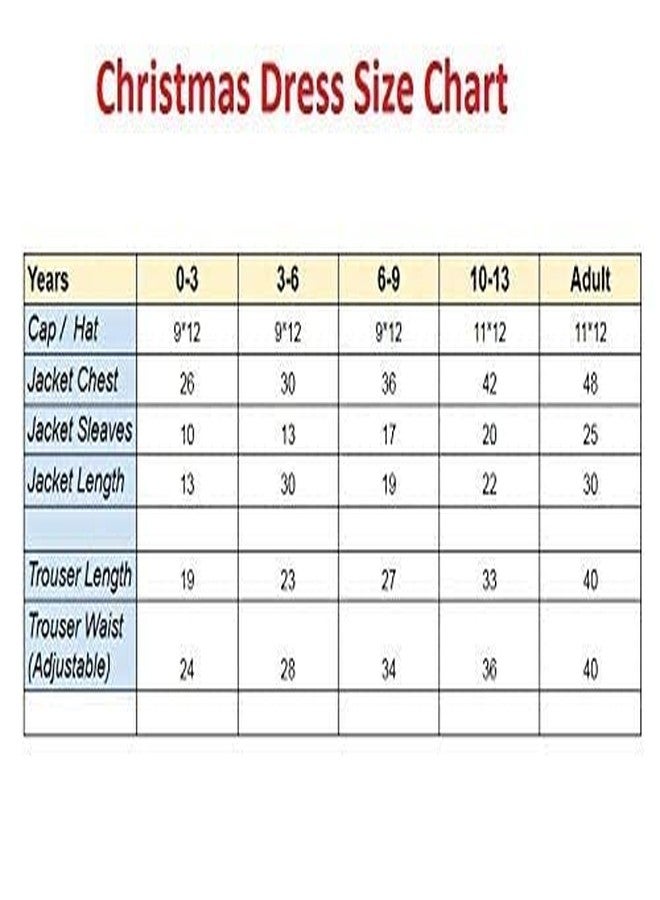 Christmas Dress Size Chart

| Years | 0-3 | 3-6 | 6-9 | 10-13 | Adult |
|---|---|---|---|---|---|
| Cap / Hat | 9*12 | 9*12 | 9*12 | 11*12 | 11*12 |
| Jacket Chest | 26 | 30 | 36 | 42 | 48 |
| Jacket Sleaves | 10 | 13 | 17 | 20 | 25 |
| Jacket Length | 13 | 30 | 19 | 22 | 30 |
| | | | | | |
| Trouser Length | 19 | 23 | 27 | 33 | 40 |
| Trouser Waist (Adjustable) | 24 | 28 | 34 | 36 | 40 |
| | | | | | |